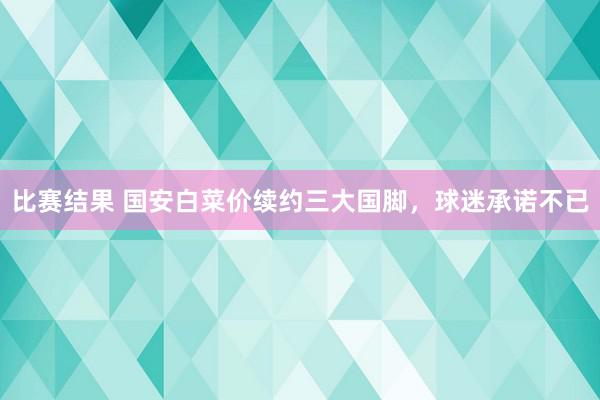 比赛结果 国安白菜价续约三大国脚，球迷承诺不已